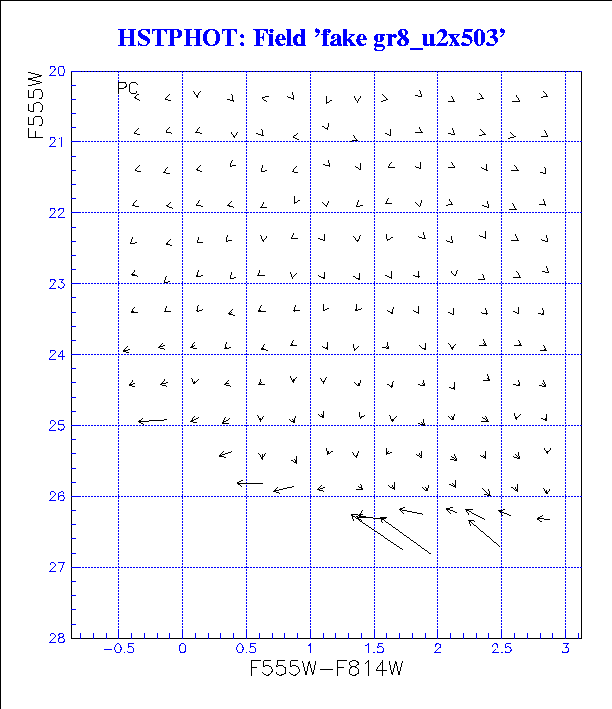 HSTPHOT: Field 'fake gr8_u2x503'

F555W

PC

20
21
22
23
24
25
26
27
28

−0.5
0
0.5
1
1.5
2
2.5
3

F555W−F814W